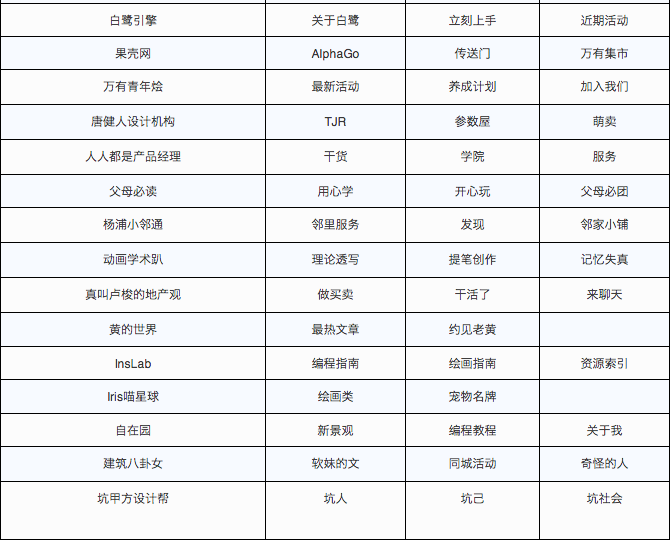 | 白鹭引擎 | 关于白鹭 | 立刻上手 | 近期活动 |
|---|---|---|---|
| 果壳网 | AlphaGo | 传送门 | 万有集市 |
| 万有青年烩 | 最新活动 | 养成计划 | 加入我们 |
| 唐健人设计机构 | TJR | 参数屋 | 萌卖 |
| 人人都是产品经理 | 干货 | 学院 | 服务 |
| 父母必读 | 用心学 | 开心玩 | 父母必团 |
| 杨浦小邻通 | 邻里服务 | 发现 | 邻家小铺 |
| 动画学术趴 | 理论透写 | 提笔创作 | 记忆失真 |
| 真叫卢梭的地产观 | 做买卖 | 干活了 | 来聊天 |
| 黄的世界 | 最热文章 | 约见老黄 | |
| InsLab | 编程指南 | 绘画指南 | 资源索引 |
| Iris喵星球 | 绘画类 | 宠物名牌 | |
| 自在园 | 新景观 | 编程教程 | 关于我 |
| 建筑八卦女 | 软妹的文 | 同城活动 | 奇怪的人 |
| 坑甲方设计帮 | 坑人 | 坑己 | 坑社会 |